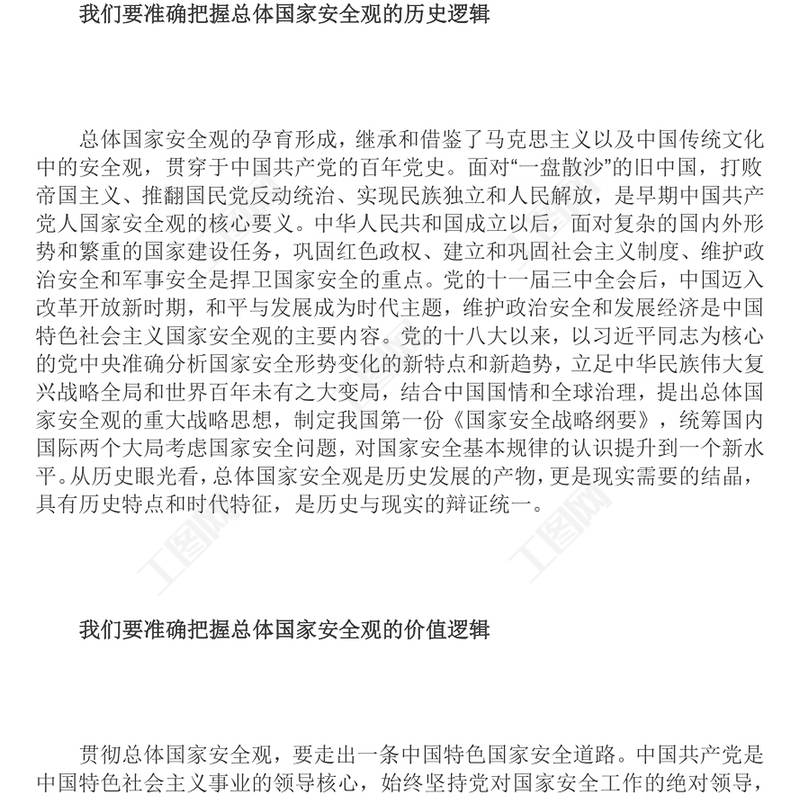 我们要准确把握总体国家安全观的历史逻辑

总体国家安全观的孕育形成，继承和借鉴了马克思主义以及中国传统文化中的安全观，贯穿于中国共产党的百年党史。面对“一盘散沙”的旧中国，打败帝国主义、推翻国民党反动统治、实现民族独立和人民解放，是早期中国共产党人国家安全观的核心要义。中华人民共和国成立以后，面对复杂的国内外形势和繁重的国家建设任务，巩固红色政权、建立和巩固社会主义制度、维护政治安全和军事安全是捍卫国家安全的重点。党的十一届三中全会后，中国迈入改革开放新时期，和平与发展成为时代主题，维护政治安全和发展经济是中国特色社会主义国家安全观的主要内容。党的十八大以来，以习近平同志为核心的党中央准确分析国家安全形势变化的新特点和新趋势，立足中华民族伟大复兴战略全局和世界百年未有之大变局，结合中国国情和全球治理，提出总体国家安全观的重大战略思想，制定我国第一份《国家安全战略纲要》，统筹国内国际两个大局考虑国家安全问题，对国家安全基本规律的认识提升到一个新水平。从历史眼光看，总体国家安全观是历史发展的产物，更是现实需要的结晶，具有历史特点和时代特征，是历史与现实的辩证统一。

我们要准确把握总体国家安全观的价值逻辑

贯彻总体国家安全观，要走出一条中国特色国家安全道路。中国共产党是中国特色社会主义事业的领导核心，始终坚持党对国家安全工作的绝对领导，